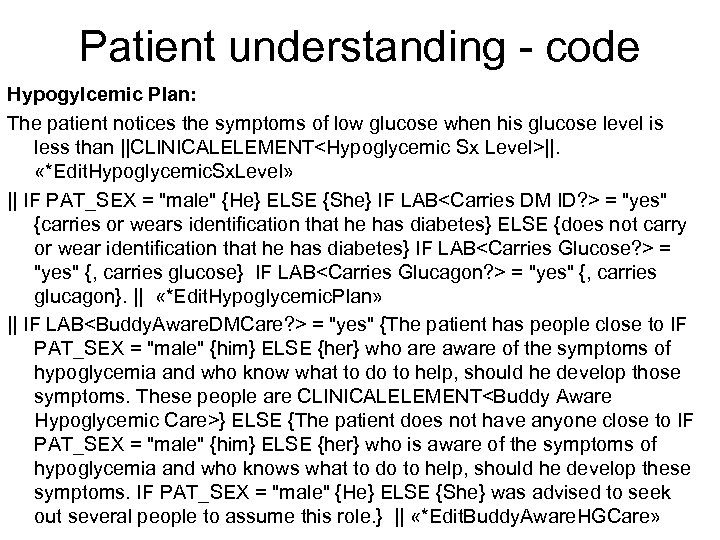 Patient understanding - code

Hypogylcemic Plan:

The patient notices the symptoms of low glucose when his glucose level is less than ||CLINICALELEMENT<Hypoglycemic Sx Level>||. «*EditHypoglycemicSxLevel»

|| IF PAT_SEX = "male" {He} ELSE {She} IF LAB<Carries DM ID?> = "yes" {carries or wears identification that he has diabetes} ELSE {does not carry or wear identification that he has diabetes} IF LAB<Carries Glucose?> = "yes" {, carries glucose} IF LAB<Carries Glucagon?> = "yes" {, carries glucagon}. || «*EditHypoglycemicPlan»

|| IF LAB<BuddyAwareDMCare?> = "yes" {The patient has people close to IF PAT_SEX = "male" {him} ELSE {her} who are aware of the symptoms of hypoglycemia and who know what to do to help, should he develop those symptoms. These people are CLINICALELEMENT<Buddy Aware Hypoglycemic Care>} ELSE {The patient does not have anyone close to IF PAT_SEX = "male" {him} ELSE {her} who is aware of the symptoms of hypoglycemia and who knows what to do to help, should he develop these symptoms. IF PAT_SEX = "male" {He} ELSE {She} was advised to seek out several people to assume this role.} || «*EditBuddyAwareHGCare»